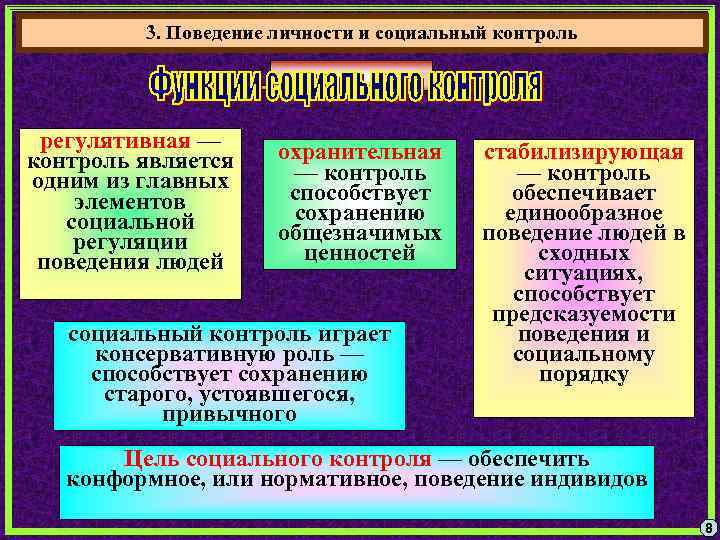 3. Поведение личности и социальный контроль

Функции социального контроля

регулятивная — контроль является одним из главных элементов социальной регуляции поведения людей

охранительная — контроль способствует сохранению общезначимых ценностей

стабилизирующая — контроль обеспечивает единообразное поведение людей в сходных ситуациях, способствует предсказуемости поведения и социальному порядку

социальный контроль играет консервативную роль — способствует сохранению старого, устоявшегося, привычного

Цель социального контроля — обеспечить конформное, или нормативное, поведение индивидов

8